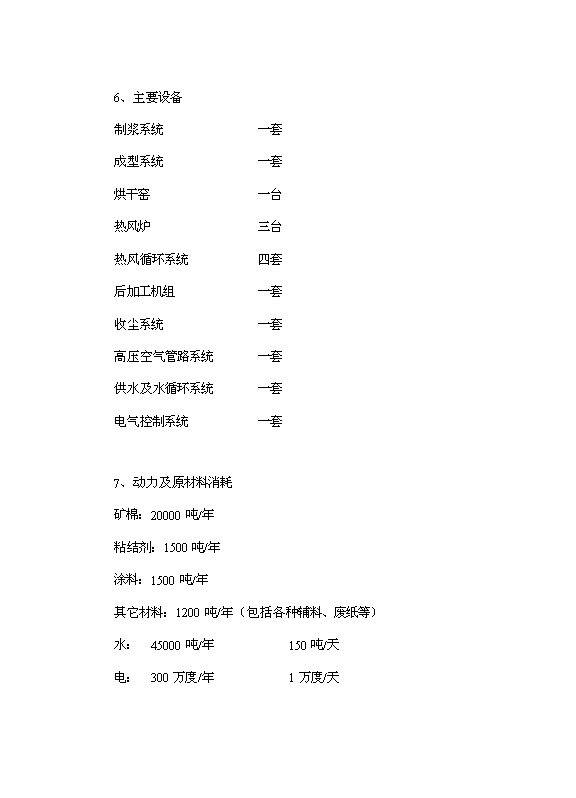 6、主要设备

制浆系统　一套

成型系统　一套

烘干窑　一台

热风炉　三台

热风循环系统　四套

后加工机组　一套

收尘系统　一套

高压空气管路系统　一套

供水及水循环系统　一套

电气控制系统　一套

7、动力及原材料消耗

矿棉：20000 吨/年

粘结剂：1500 吨/年

涂料：1500 吨/年

其它材料：1200 吨/年（包括各种辅料、废纸等）

水：　45000 吨/年　150 吨/天

电：　300 万度/年　1 万度/天